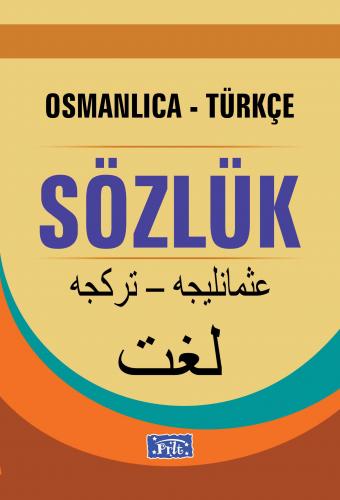 OSMANLICA - TÜRKÇE

SÖZLÜK

عثمانليجه – تركجه

لغت

Prlt